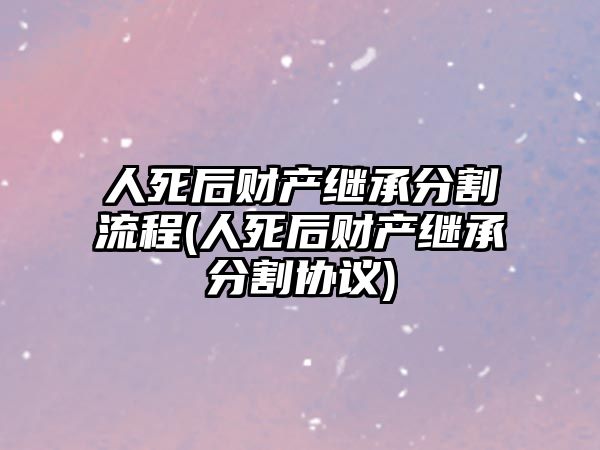 人死后财产继承分割流程(人死后财产继承分割协议)